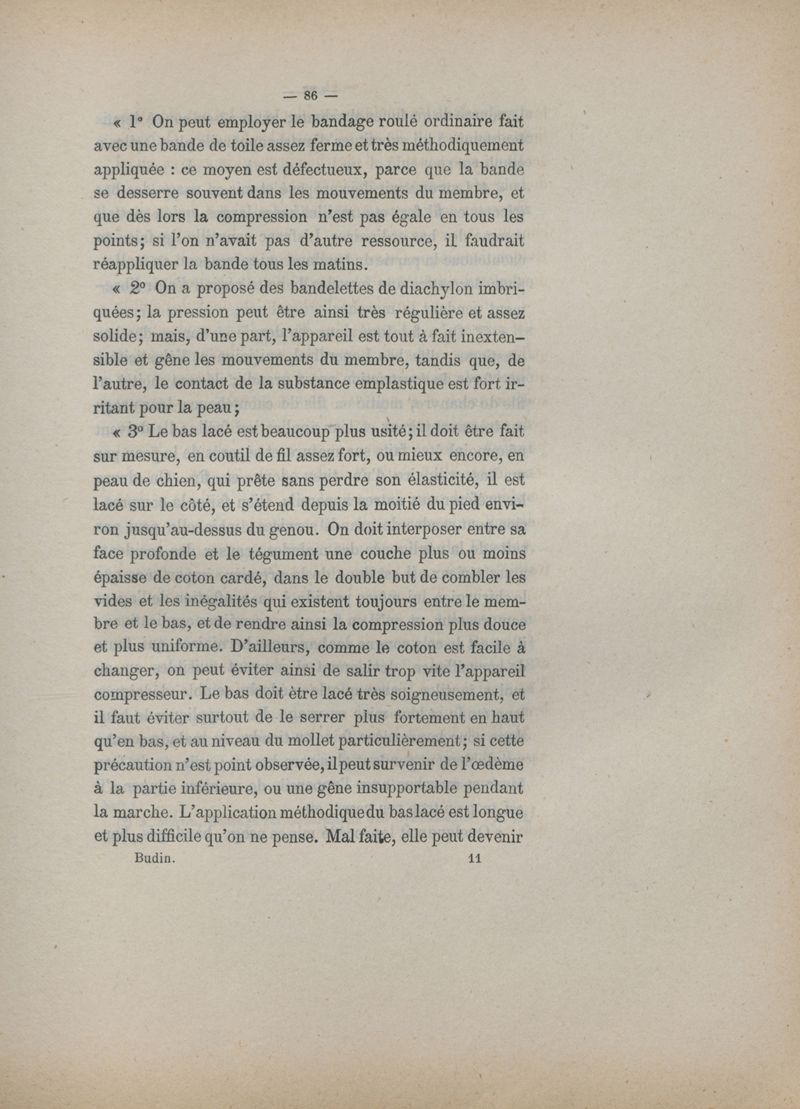 — 86 —

« 1° On peut employer le bandage roulé ordinaire fait avec une bande de toile assez ferme et très méthodiquement appliquée : ce moyen est défectueux, parce que la bande se desserre souvent dans les mouvements du membre, et que dès lors la compression n'est pas égale en tous les points; si l'on n'avait pas d'autre ressource, il faudrait réappliquer la bande tous les matins.

« 2° On a proposé des bandelettes de diachylon imbriquées; la pression peut être ainsi très régulière et assez solide; mais, d'une part, l'appareil est tout à fait inextensible et gêne les mouvements du membre, tandis que, de l'autre, le contact de la substance emplastique est fort irritant pour la peau;

« 3° Le bas lacé est beaucoup plus usité; il doit être fait sur mesure, en coutil de fil assez fort, ou mieux encore, en peau de chien, qui prête sans perdre son élasticité, il est lacé sur le côté, et s'étend depuis la moitié du pied environ jusqu'au-dessus du genou. On doit interposer entre sa face profonde et le tégument une couche plus ou moins épaisse de coton cardé, dans le double but de combler les vides et les inégalités qui existent toujours entre le membre et le bas, et de rendre ainsi la compression plus douce et plus uniforme. D'ailleurs, comme le coton est facile à changer, on peut éviter ainsi de salir trop vite l'appareil compresseur. Le bas doit être lacé très soigneusement, et il faut éviter surtout de le serrer plus fortement en haut qu'en bas, et au niveau du mollet particulièrement; si cette précaution n'est point observée, il peut survenir de l'œdème à la partie inférieure, ou une gêne insupportable pendant la marche. L'application méthodique du bas lacé est longue et plus difficile qu'on ne pense. Mal faite, elle peut devenir

Budin. 11